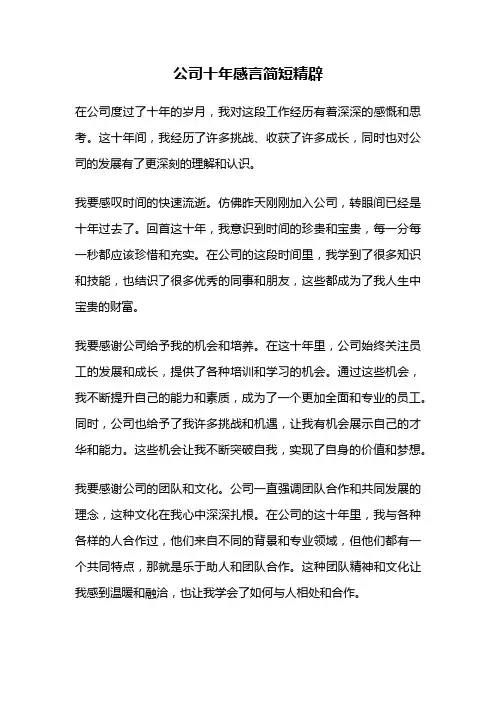 公司十年感言简短精辟

在公司度过了十年的岁月，我对这段工作经历有着深深的感慨和思考。这十年间，我经历了许多挑战、收获了许多成长，同时也对公司的发展有了更深刻的理解和认识。

我要感叹时间的快速流逝。仿佛昨天刚刚加入公司，转眼间已经是十年过去了。回首这十年，我意识到时间的珍贵和宝贵，每一分每一秒都应该珍惜和充实。在公司的这段时间里，我学到了很多知识和技能，也结识了很多优秀的同事和朋友，这些都成为了我人生中宝贵的财富。

我要感谢公司给予我的机会和培养。在这十年里，公司始终关注员工的发展和成长，提供了各种培训和学习的机会。通过这些机会，我不断提升自己的能力和素质，成为了一个更加全面和专业的员工。同时，公司也给予了我许多挑战和机遇，让我有机会展示自己的才华和能力。这些机会让我不断突破自我，实现了自身的价值和梦想。

我要感谢公司的团队和文化。公司一直强调团队合作和共同发展的理念，这种文化在我心中深深扎根。在公司的这十年里，我与各种各样的人合作过，他们来自不同的背景和专业领域，但他们都有一个共同特点，那就是乐于助人和团队合作。这种团队精神和文化让我感到温暖和融洽，也让我学会了如何与人相处和合作。